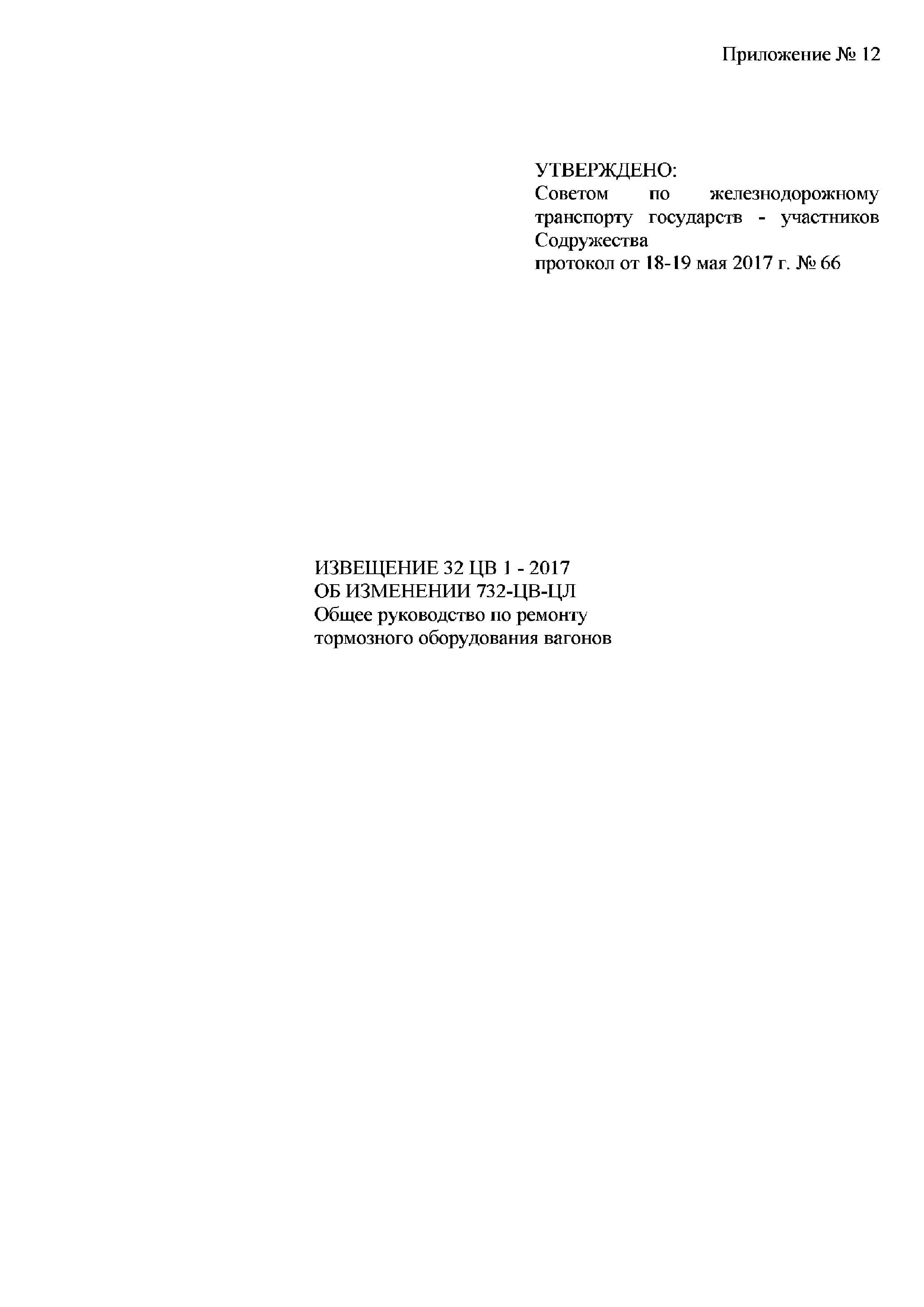 Приложение № 12

УТВЕРЖДЕНО:
Советом по железнодорожному транспорту государств - участников Содружества
протокол от 18-19 мая 2017 г. № 66

ИЗВЕЩЕНИЕ 32 ЦВ 1 - 2017
ОБ ИЗМЕНЕНИИ 732-ЦВ-ЦЛ
Общее руководство по ремонту
тормозного оборудования вагонов